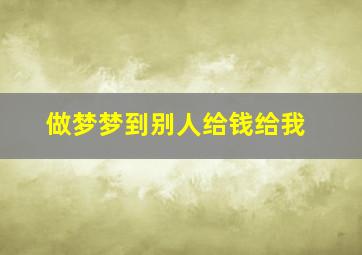 做梦梦到别人给钱给我